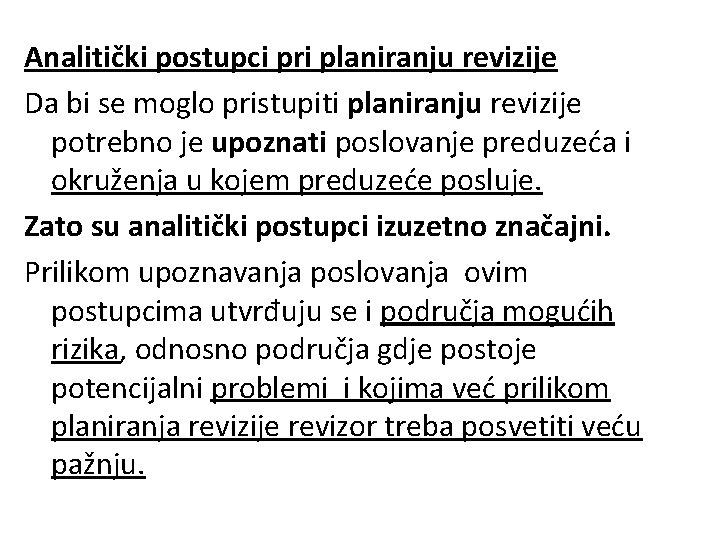 Analitički postupci pri planiranju revizije

Da bi se moglo pristupiti planiranju revizije potrebno je upoznati poslovanje preduzeća i okruženja u kojem preduzeće posluje.

Zato su analitički postupci izuzetno značajni.

Prilikom upoznavanja poslovanja ovim postupcima utvrđuju se i područja mogućih rizika, odnosno područja gdje postoje potencijalni problemi i kojima već prilikom planiranja revizije revizor treba posvetiti veću pažnju.